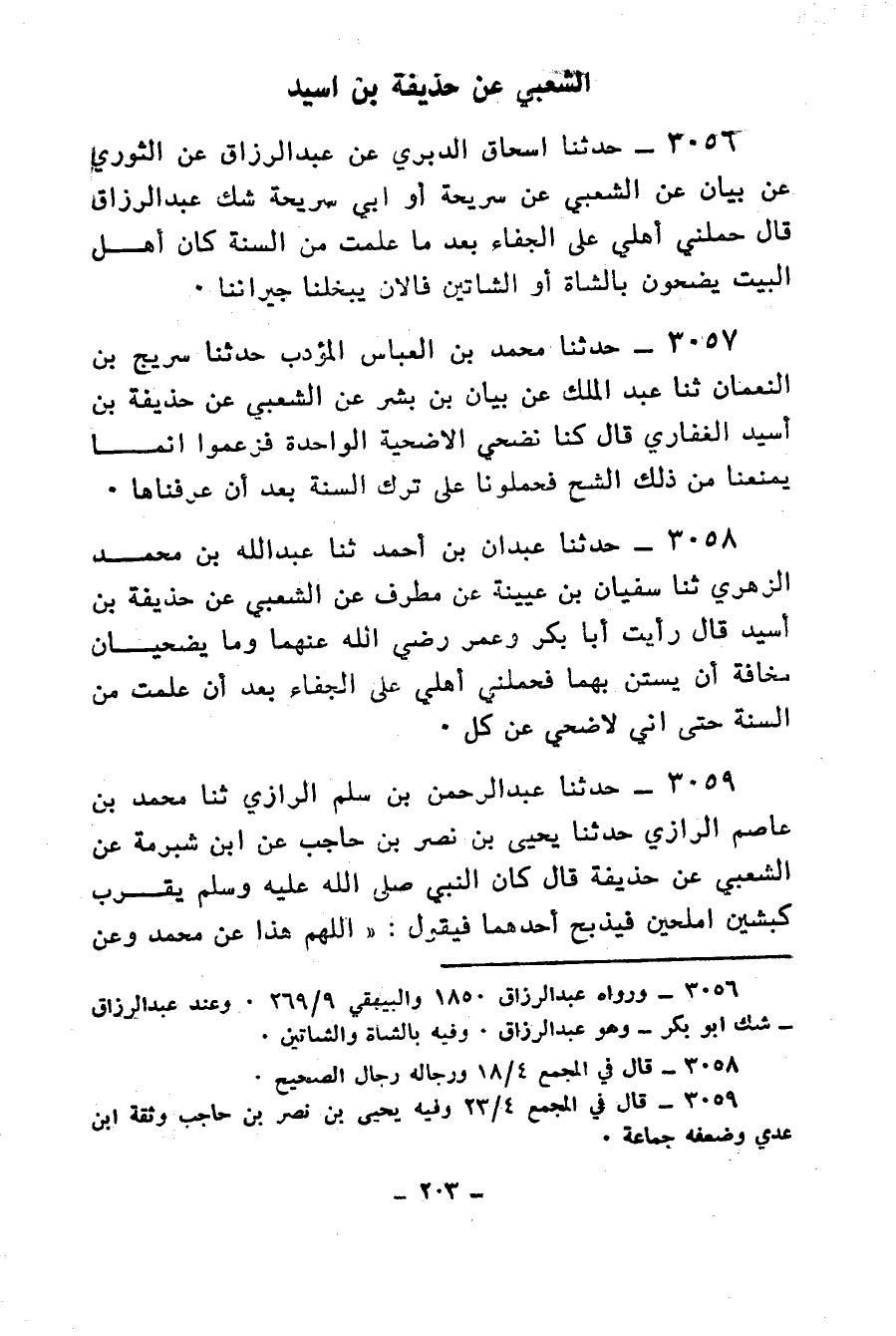 الشعبي عن حذيفة بن اسيد

٣٠٥٦ ـ حدثنا اسحاق الدبري عن عبدالرزاق عن الثوري عن بيان عن الشعبي عن سريحة أو ابي سريحة شك عبدالرزاق قال حملني أهلي على الجفاء بعد ما علمت من السنة كان أهل البيت يضحون بالشاة أو الشاتين فالان يبخلنا جيراننا ٠

٣٠٥٧ ـ حدثنا محمد بن العباس المؤدب حدثنا سريج بن النعمان ثنا عبد الملك عن بيان بن بشر عن الشعبي عن حذيفة بن أسيد الغفاري قال كنا نضحي الاضحية الواحدة فزعموا انما يمنعنا من ذلك الشح فحملونا على ترك السنة بعد أن عرفناها ٠

٣٠٥٨ ـ حدثنا عبدان بن أحمد ثنا عبدالله بن محمد الزهري ثنا سفيان بن عيينة عن مطرف عن الشعبي عن حذيفة بن أسيد قال رأيت أبا بكر وعمر رضي الله عنهما وما يضحيان مخافة أن يستن بهما فحملني أهلي على الجفاء بعد أن علمت من السنة حتى اني لاضحي عن كل ٠

٣٠٥٩ ـ حدثنا عبدالرحمن بن سلم الرازي ثنا محمد بن عاصم الرازي حدثنا يحيى بن نصر بن حاجب عن ابن شبرمة عن الشعبي عن حذيفة قال كان النبي صلى الله عليه وسلم يقرب كبشين املحين فيذبح أحدهما فيقول : « اللهم هذا عن محمد وعن

٣٠٥٦ ـ ورواه عبدالرزاق ١٨٥٠ والبيهقي ٢٦٩/٩ ٠ وعند عبدالرزاق ـ شك ابو بكر ـ وهو عبدالرزاق ٠ وفيه بالشاة والشاتين ٠

٣٠٥٨ ـ قال في المجمع ١٨/٤ ورجاله رجال الصحيح ٠

٣٠٥٩ ـ قال في المجمع ٢٣/٤ وفيه يحيى بن نصر بن حاجب وثقة ابن عدي وضعفه جماعة ٠

ـ ٢٠٣ ـ